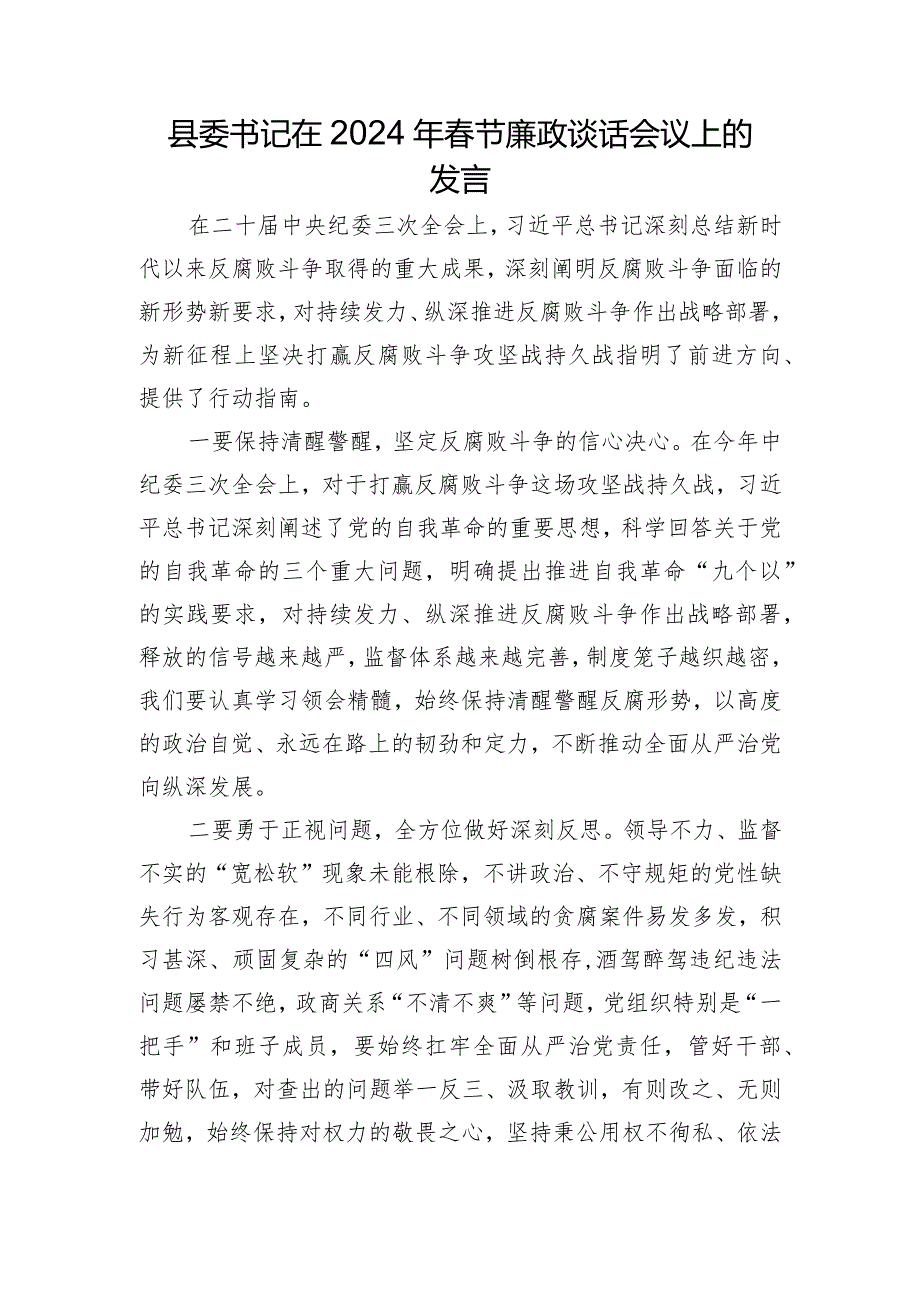 县委书记在2024年春节廉政谈话会议上的发言

在二十届中央纪委三次全会上，习近平总书记深刻总结新时代以来反腐败斗争取得的重大成果，深刻阐明反腐败斗争面临的新形势新要求，对持续发力、纵深推进反腐败斗争作出战略部署，为新征程上坚决打赢反腐败斗争攻坚战持久战指明了前进方向、提供了行动指南。

一要保持清醒警醒，坚定反腐败斗争的信心决心。在今年中纪委三次全会上，对于打赢反腐败斗争这场攻坚战持久战，习近平总书记深刻阐述了党的自我革命的重要思想，科学回答关于党的自我革命的三个重大问题，明确提出推进自我革命“九个以”的实践要求，对持续发力、纵深推进反腐败斗争作出战略部署，释放的信号越来越严，监督体系越来越完善，制度笼子越织越密，我们要认真学习领会精髓，始终保持清醒警醒反腐形势，以高度的政治自觉、永远在路上的韧劲和定力，不断推动全面从严治党向纵深发展。

二要勇于正视问题，全方位做好深刻反思。领导不力、监督不实的“宽松软”现象未能根除，不讲政治、不守规矩的党性缺失行为客观存在，不同行业、不同领域的贪腐案件易发多发，积习甚深、顽固复杂的“四风”问题树倒根存，酒驾醉驾违纪违法问题屡禁不绝，政商关系“不清不爽”等问题，党组织特别是“一把手”和班子成员，要始终扛牢全面从严治党责任，管好干部、带好队伍，对查出的问题举一反三、汲取教训，有则改之、无则加勉，始终保持对权力的敬畏之心，坚持秉公用权不徇私、依法